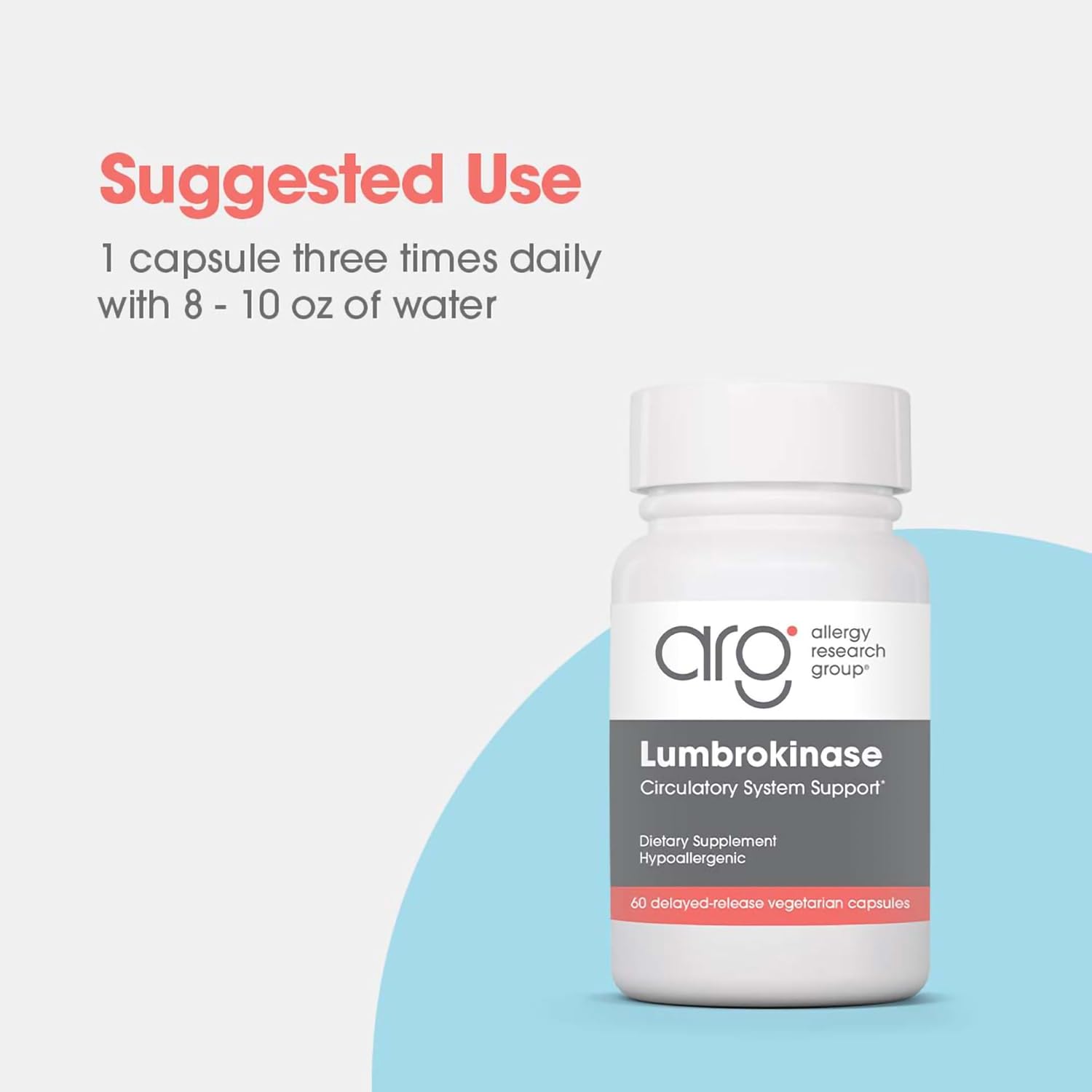 Suggested Use

1 capsule three times daily with 8 - 10 oz of water

arg allergy research group®

Lumbrokinase

Circulatory System Support*

Dietary Supplement
Hypoallergenic

60 delayed-release vegetarian capsules